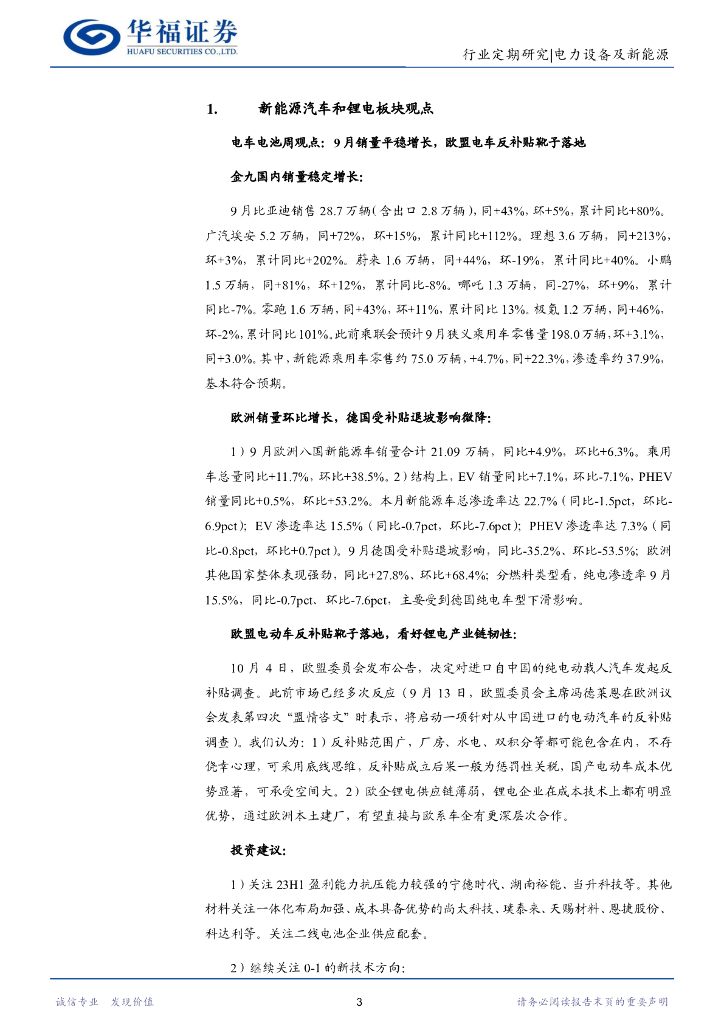 华福证券
HUAFU SECURITIES CO.,LTD.

行业定期研究|电力设备及新能源

1. 新能源汽车和锂电板块观点

电车电池周观点：9月销量平稳增长，欧盟电车反补贴靴子落地

金九国内销量稳定增长：

9月比亚迪销售28.7万辆（含出口2.8万辆），同+43%，环+5%，累计同比+80%。广汽埃安5.2万辆，同+72%，环+15%，累计同比+112%。理想3.6万辆，同+213%，环+3%，累计同比+202%。蔚来1.6万辆，同+44%，环-19%，累计同比+40%。小鹏1.5万辆，同+81%，环+12%，累计同比-8%。哪吒1.3万辆，同-27%，环+9%，累计同比-7%。零跑1.6万辆，同+43%，环+11%，累计同比13%。极氪1.2万辆，同+46%，环-2%，累计同比101%。此前乘联会预计9月狭义乘用车零售量198.0万辆，环+3.1%，同+3.0%。其中，新能源乘用车零售约75.0万辆，+4.7%，同+22.3%，渗透率约37.9%，基本符合预期。

欧洲销量环比增长，德国受补贴退坡影响微降：

1）9月欧洲八国新能源车销量合计21.09万辆，同比+4.9%，环比+6.3%。乘用车总量同比+11.7%，环比+38.5%。2）结构上，EV销量同比+7.1%，环比-7.1%，PHEV销量同比+0.5%，环比+53.2%。本月新能源车总渗透率达22.7%（同比-1.5pct，环比-6.9pct）；EV渗透率达15.5%（同比-0.7pct，环比-7.6pct）；PHEV渗透率达7.3%（同比-0.8pct，环比+0.7pct）。9月德国受补贴退坡影响，同比-35.2%、环比-53.5%；欧洲其他国家整体表现强劲，同比+27.8%、环比+68.4%；分燃料类型看，纯电渗透率9月15.5%，同比-0.7pct、环比-7.6pct，主要受到德国纯电车型下滑影响。

欧盟电动车反补贴靴子落地，看好锂电产业链韧性：

10月4日，欧盟委员会发布公告，决定对进口自中国的纯电动载人汽车发起反补贴调查。此前市场已经多次反应（9月13日，欧盟委员会主席冯德莱恩在欧洲议会发表第四次"盟情咨文"时表示，将启动一项针对从中国进口的电动汽车的反补贴调查）。我们认为：1）反补贴范围广，厂房、水电、双积分等都可能包含在内，不存侥幸心理，可采用底线思维，反补贴成立后果一般为惩罚性关税，国产电动车成本优势显著，可承受空间大。2）欧企锂电供应链薄弱，锂电企业在成本技术上都有明显优势，通过欧洲本土建厂，有望直接与欧系车企有更深层次合作。

投资建议：

1）关注23H1盈利能力抗压能力较强的宁德时代、湖南裕能、当升科技等。其他材料关注一体化布局加强、成本具备优势的尚太科技、璞泰来、天赐材料、恩捷股份、科达利等。关注二线电池企业供应配套。

2）继续关注0-1的新技术方向：

诚信专业 发现价值

3

请务必阅读报告末页的重要声明